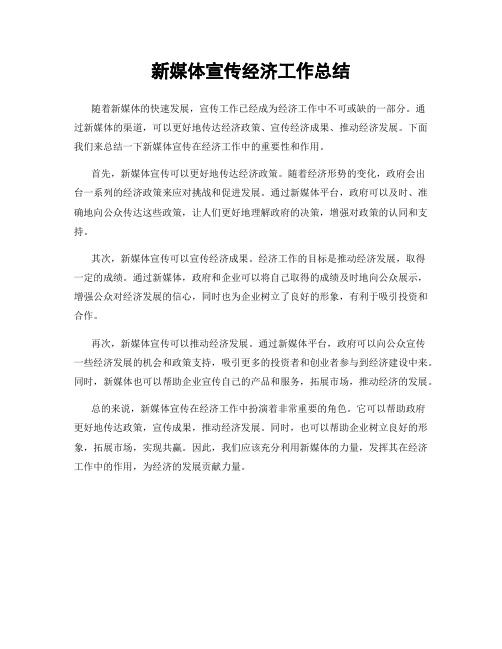 新媒体宣传经济工作总结

随着新媒体的快速发展，宣传工作已经成为经济工作中不可或缺的一部分。通过新媒体的渠道，可以更好地传达经济政策、宣传经济成果、推动经济发展。下面我们来总结一下新媒体宣传在经济工作中的重要性和作用。

首先，新媒体宣传可以更好地传达经济政策。随着经济形势的变化，政府会出台一系列的经济政策来应对挑战和促进发展。通过新媒体平台，政府可以及时、准确地向公众传达这些政策，让人们更好地理解政府的决策，增强对政策的认同和支持。

其次，新媒体宣传可以宣传经济成果。经济工作的目标是推动经济发展，取得一定的成绩。通过新媒体，政府和企业可以将自己取得的成绩及时地向公众展示，增强公众对经济发展的信心，同时也为企业树立了良好的形象，有利于吸引投资和合作。

再次，新媒体宣传可以推动经济发展。通过新媒体平台，政府可以向公众宣传一些经济发展的机会和政策支持，吸引更多的投资者和创业者参与到经济建设中来。同时，新媒体也可以帮助企业宣传自己的产品和服务，拓展市场，推动经济的发展。

总的来说，新媒体宣传在经济工作中扮演着非常重要的角色。它可以帮助政府更好地传达政策，宣传成果，推动经济发展。同时，也可以帮助企业树立良好的形象，拓展市场，实现共赢。因此，我们应该充分利用新媒体的力量，发挥其在经济工作中的作用，为经济的发展贡献力量。